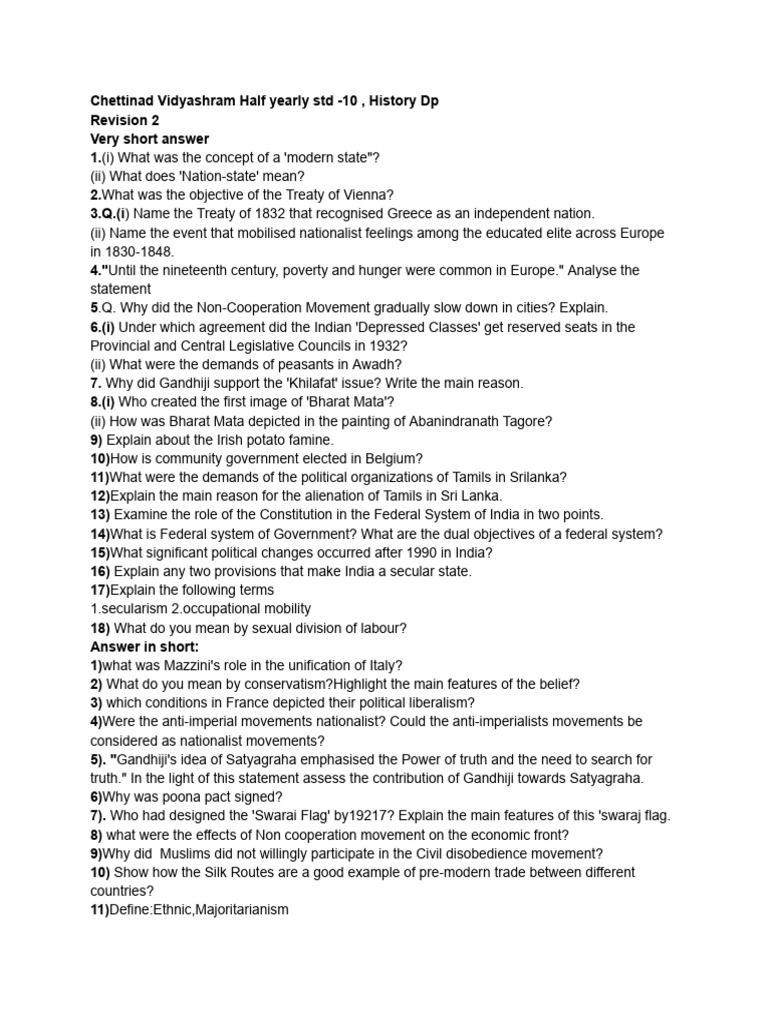 Chettinad Vidyashram Half yearly std -10 , History Dp
Revision 2
Very short answer
1.(i) What was the concept of a 'modern state"?
(ii) What does 'Nation-state' mean?
2.What was the objective of the Treaty of Vienna?
3.Q.(i) Name the Treaty of 1832 that recognised Greece as an independent nation.
(ii) Name the event that mobilised nationalist feelings among the educated elite across Europe in 1830-1848.
4."Until the nineteenth century, poverty and hunger were common in Europe." Analyse the statement
5.Q. Why did the Non-Cooperation Movement gradually slow down in cities? Explain.
6.(i) Under which agreement did the Indian 'Depressed Classes' get reserved seats in the Provincial and Central Legislative Councils in 1932?
(ii) What were the demands of peasants in Awadh?
7. Why did Gandhiji support the 'Khilafat' issue? Write the main reason.
8.(i) Who created the first image of 'Bharat Mata'?
(ii) How was Bharat Mata depicted in the painting of Abanindranath Tagore?
9) Explain about the Irish potato famine.
10)How is community government elected in Belgium?
11)What were the demands of the political organizations of Tamils in Srilanka?
12)Explain the main reason for the alienation of Tamils in Sri Lanka.
13) Examine the role of the Constitution in the Federal System of India in two points.
14)What is Federal system of Government? What are the dual objectives of a federal system?
15)What significant political changes occurred after 1990 in India?
16) Explain any two provisions that make India a secular state.
17)Explain the following terms
1.secularism 2.occupational mobility
18) What do you mean by sexual division of labour?
Answer in short:
1)what was Mazzini's role in the unification of Italy?
2) What do you mean by conservatism?Highlight the main features of the belief?
3) which conditions in France depicted their political liberalism?
4)Were the anti-imperial movements nationalist? Could the anti-imperialists movements be considered as nationalist movements?
5). "Gandhiji's idea of Satyagraha emphasised the Power of truth and the need to search for truth." In the light of this statement assess the contribution of Gandhiji towards Satyagraha.
6)Why was poona pact signed?
7). Who had designed the 'Swarai Flag' by19217? Explain the main features of this 'swaraj flag.
8) what were the effects of Non cooperation movement on the economic front?
9)Why did Muslims did not willingly participate in the Civil disobedience movement?
10) Show how the Silk Routes are a good example of pre-modern trade between different countries?
11)Define:Ethnic,Majoritarianism